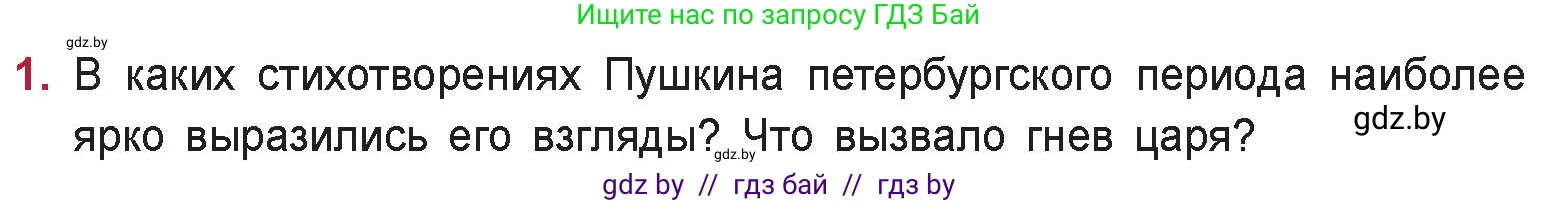 Ищите нас по запросу ГДЗ Бай

gdz.by

1. В каких стихотворениях Пушкина петербургского периода наиболее ярко выразились его взгляды? Что вызвало гнев царя?

gdz.by

gdz.by

gdz by // гдз бай // гдз by